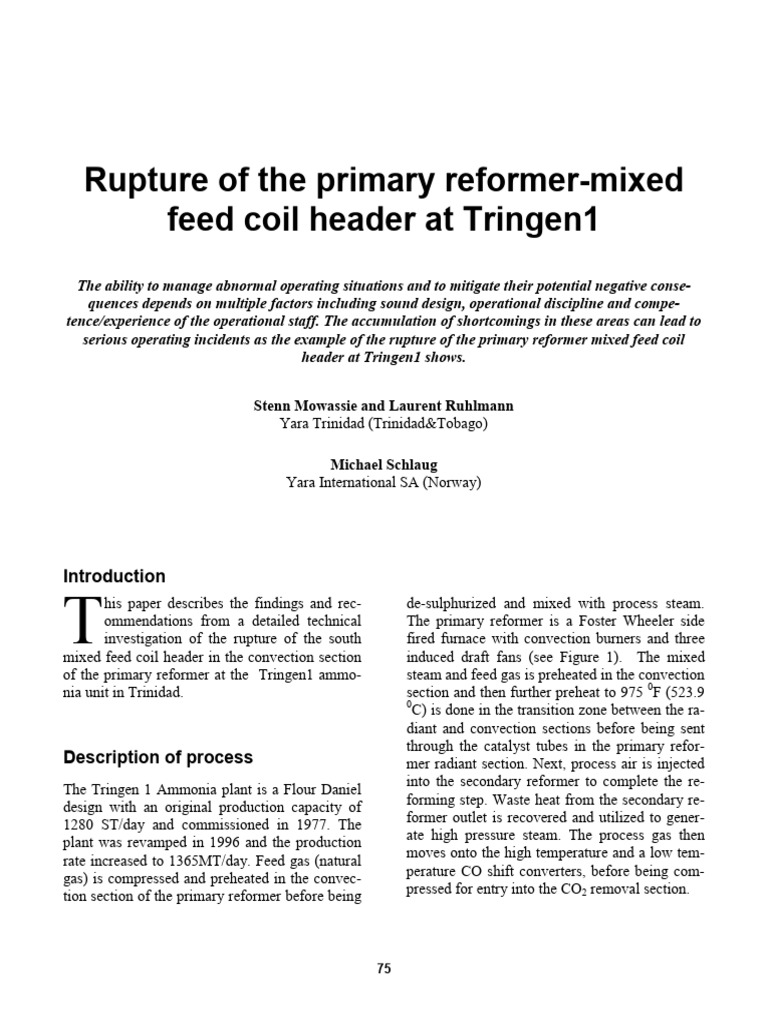 Rupture of the primary reformer-mixed feed coil header at Tringen1

The ability to manage abnormal operating situations and to mitigate their potential negative consequences depends on multiple factors including sound design, operational discipline and competence/experience of the operational staff. The accumulation of shortcomings in these areas can lead to serious operating incidents as the example of the rupture of the primary reformer mixed feed coil header at Tringen1 shows.

Stenn Mowassie and Laurent Ruhlmann
Yara Trinidad (Trinidad&Tobago)

Michael Schlaug
Yara International SA (Norway)

Introduction

This paper describes the findings and recommendations from a detailed technical investigation of the rupture of the south mixed feed coil header in the convection section of the primary reformer at the Tringen1 ammonia unit in Trinidad.

Description of process

The Tringen 1 Ammonia plant is a Flour Daniel design with an original production capacity of 1280 ST/day and commissioned in 1977. The plant was revamped in 1996 and the production rate increased to 1365MT/day. Feed gas (natural gas) is compressed and preheated in the convection section of the primary reformer before being de-sulphurized and mixed with process steam. The primary reformer is a Foster Wheeler side fired furnace with convection burners and three induced draft fans (see Figure 1). The mixed steam and feed gas is preheated in the convection section and then further preheat to 975 $^0$F (523.9 $^0$C) is done in the transition zone between the radiant and convection sections before being sent through the catalyst tubes in the primary reformer radiant section. Next, process air is injected into the secondary reformer to complete the reforming step. Waste heat from the secondary reformer outlet is recovered and utilized to generate high pressure steam. The process gas then moves onto the high temperature and a low temperature CO shift converters, before being compressed for entry into the $CO_2$ removal section.

75